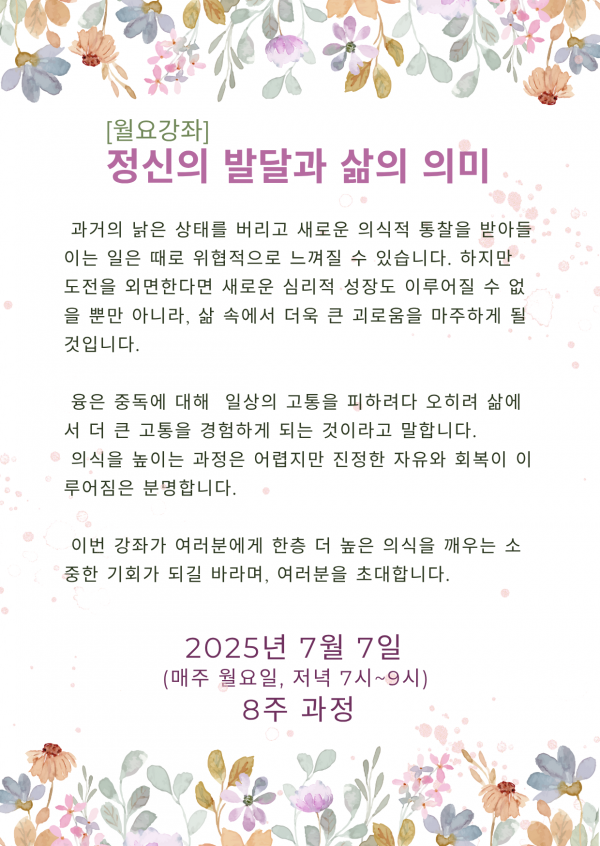 [월요강좌]
정신의 발달과 삶의 의미

과거의 낡은 상태를 버리고 새로운 의식적 통찰을 받아들이는 일은 때로 위협적으로 느껴질 수 있습니다. 하지만 도전을 외면한다면 새로운 심리적 성장도 이루어질 수 없을 뿐만 아니라, 삶 속에서 더욱 큰 괴로움을 마주하게 될 것입니다.

융은 중독에 대해 일상의 고통을 피하려다 오히려 삶에서 더 큰 고통을 경험하게 되는 것이라고 말합니다.
의식을 높이는 과정은 어렵지만 진정한 자유와 회복이 이루어짐은 분명합니다.

이번 강좌가 여러분에게 한층 더 높은 의식을 깨우는 소중한 기회가 되길 바라며, 여러분을 초대합니다.

2025년 7월 7일
(매주 월요일, 저녁 7시~9시)
8주 과정